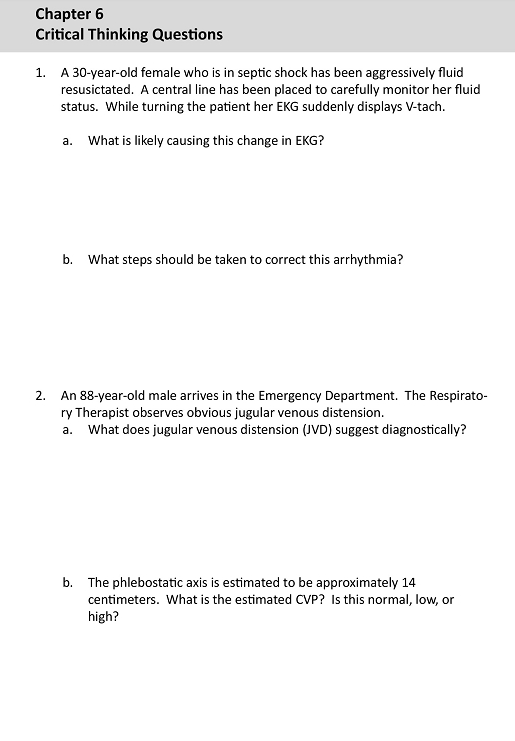 Chapter 6
Critical Thinking Questions

1. A 30-year-old female who is in septic shock has been aggressively fluid resusictated. A central line has been placed to carefully monitor her fluid status. While turning the patient her EKG suddenly displays V-tach.

a. What is likely causing this change in EKG?

b. What steps should be taken to correct this arrhythmia?

2. An 88-year-old male arrives in the Emergency Department. The Respiratory Therapist observes obvious jugular venous distension.

a. What does jugular venous distension (JVD) suggest diagnostically?

b. The phlebostatic axis is estimated to be approximately 14 centimeters. What is the estimated CVP? Is this normal, low, or high?